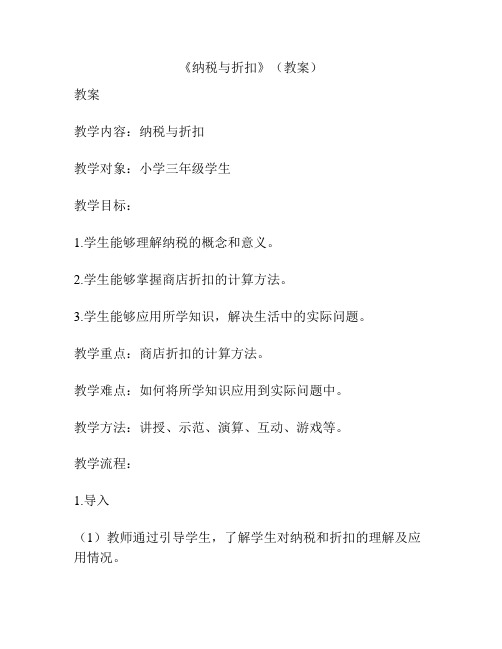 《纳税与折扣》（教案）

教案

教学内容：纳税与折扣

教学对象：小学三年级学生

教学目标：

1.学生能够理解纳税的概念和意义。

2.学生能够掌握商店折扣的计算方法。

3.学生能够应用所学知识，解决生活中的实际问题。

教学重点：商店折扣的计算方法。

教学难点：如何将所学知识应用到实际问题中。

教学方法：讲授、示范、演算、互动、游戏等。

教学流程：

1.导入

（1）教师通过引导学生，了解学生对纳税和折扣的理解及应用情况。